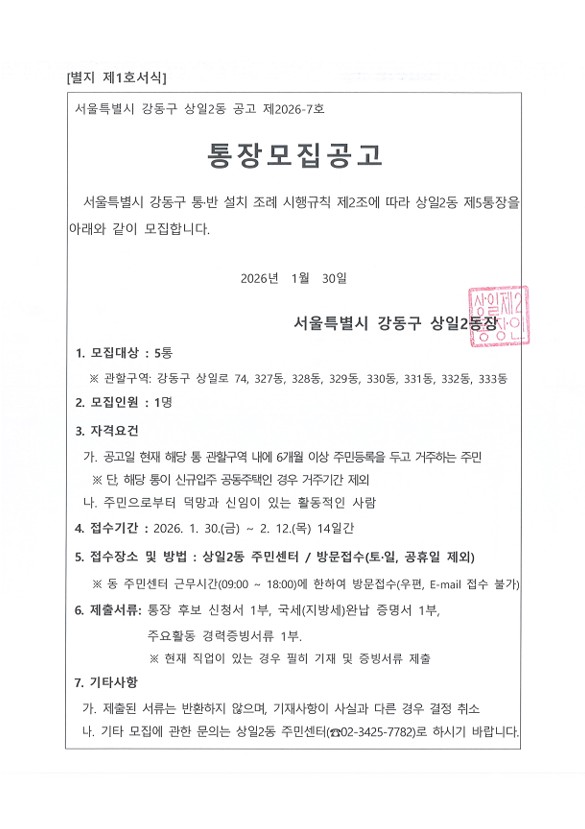 [별지 제1호서식]

서울특별시 강동구 상일2동 공고 제2026-7호

통장모집공고

서울특별시 강동구 통·반 설치 조례 시행규칙 제2조에 따라 상일2동 제5통장을 아래와 같이 모집합니다.

2026년 1월 30일

서울특별시 강동구 상일2동장

상일제2동장인

1. 모집대상 : 5통

※ 관할구역: 강동구 상일로 74, 327동, 328동, 329동, 330동, 331동, 332동, 333동

2. 모집인원 : 1명

3. 자격요건

가. 공고일 현재 해당 통 관할구역 내에 6개월 이상 주민등록을 두고 거주하는 주민

※ 단, 해당 통이 신규입주 공동주택인 경우 거주기간 제외

나. 주민으로부터 덕망과 신임이 있는 활동적인 사람

4. 접수기간 : 2026. 1. 30.(금) ~ 2. 12.(목) 14일간

5. 접수장소 및 방법 : 상일2동 주민센터 / 방문접수(토·일, 공휴일 제외)

※ 동 주민센터 근무시간(09:00 ~ 18:00)에 한하여 방문접수(우편, E-mail 접수 불가)

6. 제출서류: 통장 후보 신청서 1부, 국세(지방세)완납 증명서 1부, 주요활동 경력증빙서류 1부.

※ 현재 직업이 있는 경우 필히 기재 및 증빙서류 제출

7. 기타사항

가. 제출된 서류는 반환하지 않으며, 기재사항이 사실과 다른 경우 결정 취소

나. 기타 모집에 관한 문의는 상일2동 주민센터(☎02-3425-7782)로 하시기 바랍니다.